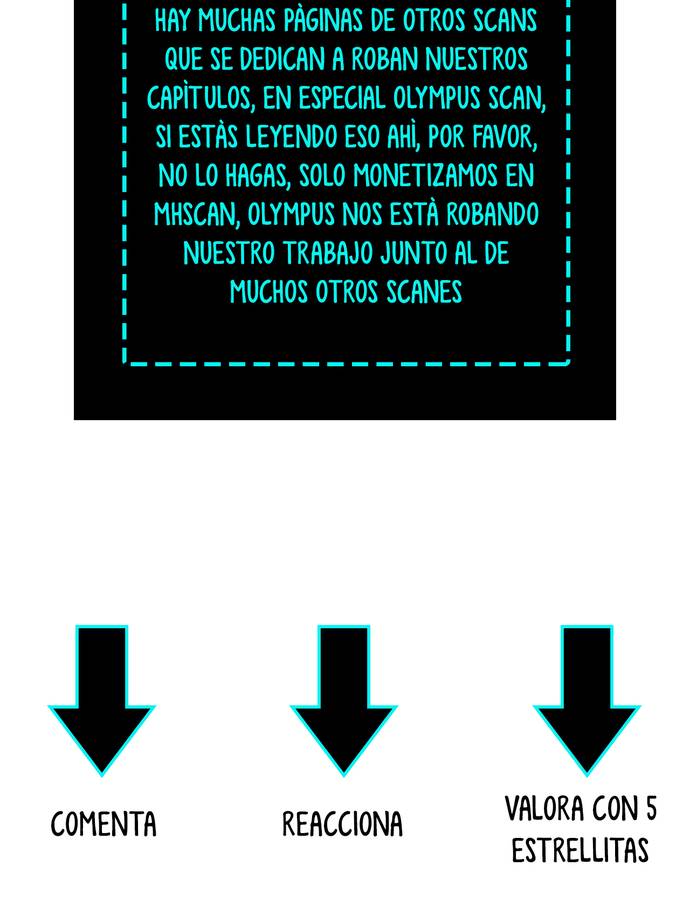 HAY MUCHAS PÀGINAS DE OTROS SCANS QUE SE DEDICAN A ROBAN NUESTROS CAPÌTULOS, EN ESPECIAL OLYMPUS SCAN, SI ESTÀS LEYENDO ESO AHÌ, POR FAVOR, NO LO HAGAS, SOLO MONETIZAMOS EN MHSCAN, OLYMPUS NOS ESTÀ ROBANDO NUESTRO TRABAJO JUNTO AL DE MUCHOS OTROS SCANES

COMENTA

REACCIONA

VALORA CON 5
ESTRELLITAS